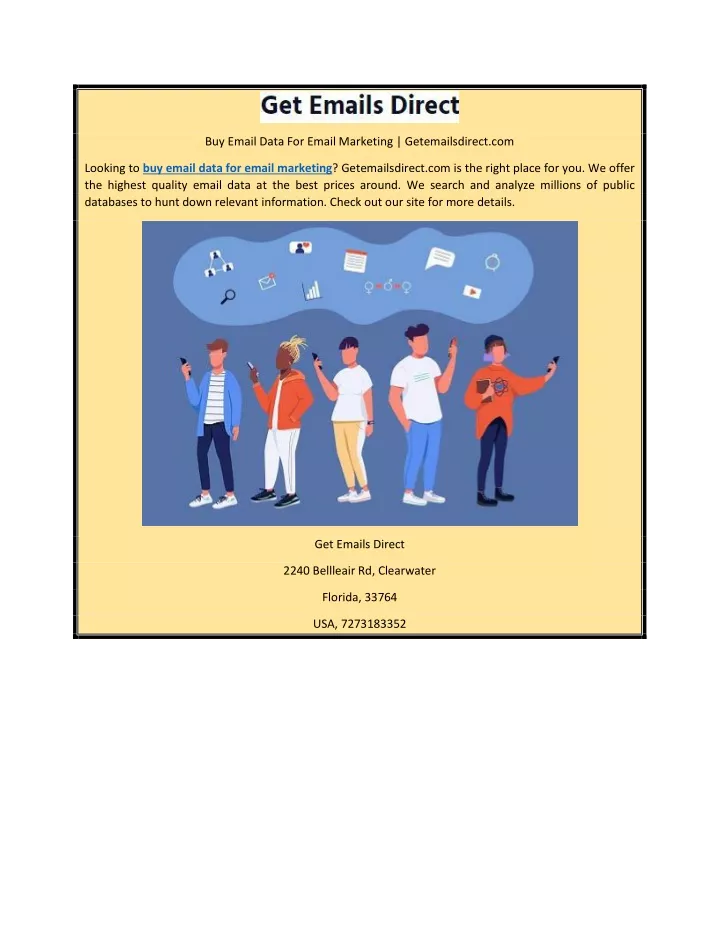 Get Emails Direct

Buy Email Data For Email Marketing | Getemailsdirect.com

Looking to buy email data for email marketing? Getemailsdirect.com is the right place for you. We offer the highest quality email data at the best prices around. We search and analyze millions of public databases to hunt down relevant information. Check out our site for more details.

Get Emails Direct

2240 Bellleair Rd, Clearwater

Florida, 33764

USA, 7273183352